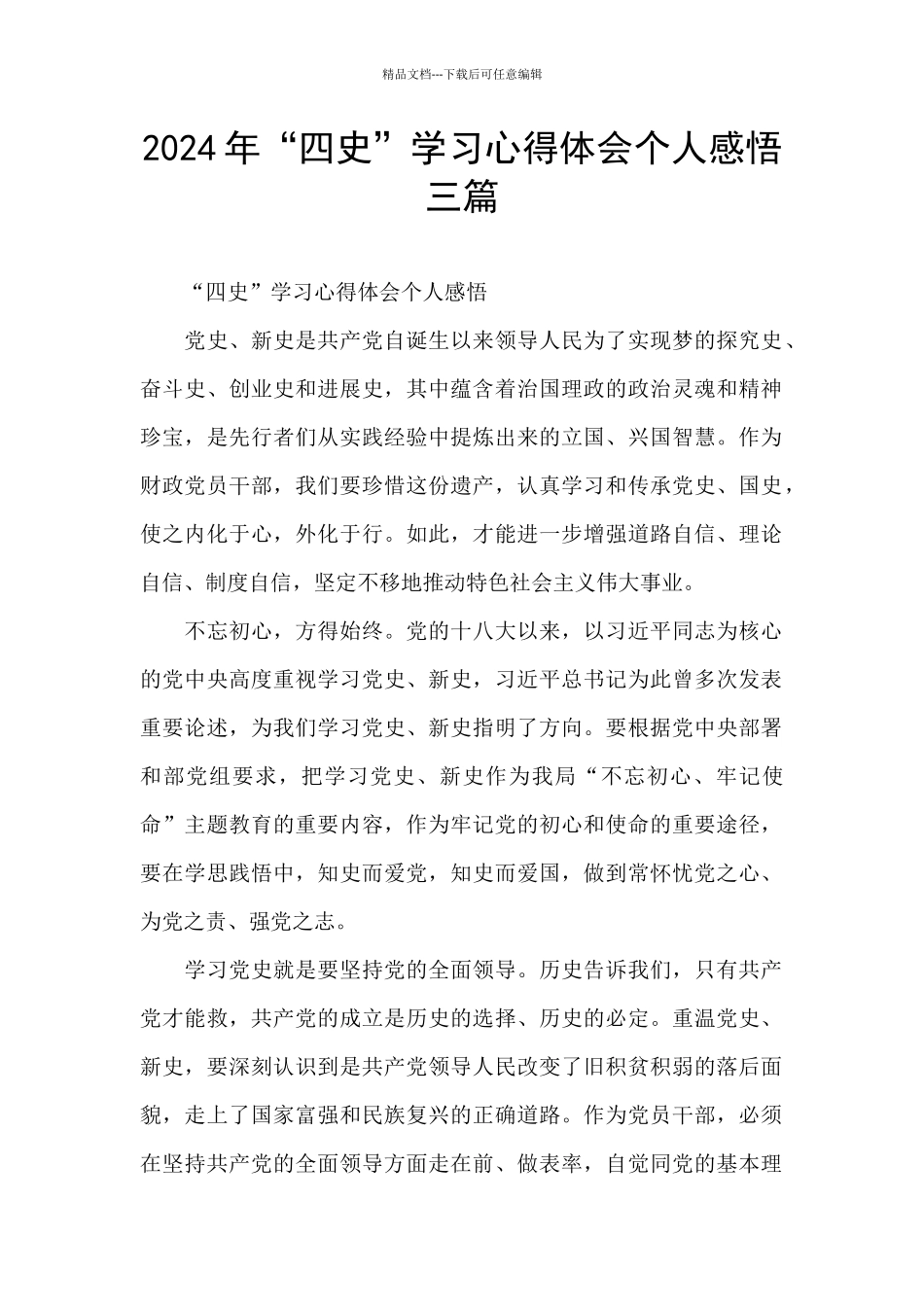 精品文档---下载后可任意编辑

2024年“四史”学习心得体会个人感悟三篇

“四史”学习心得体会个人感悟

党史、新史是共产党自诞生以来领导人民为了实现梦的探究史、奋斗史、创业史和进展史，其中蕴含着治国理政的政治灵魂和精神珍宝，是先行者们从实践经验中提炼出来的立国、兴国智慧。作为财政党员干部，我们要珍惜这份遗产，认真学习和传承党史、国史，使之内化于心，外化于行。如此，才能进一步增强道路自信、理论自信、制度自信，坚定不移地推动特色社会主义伟大事业。

不忘初心，方得始终。党的十八大以来，以习近平同志为核心的党中央高度重视学习党史、新史，习近平总书记为此曾多次发表重要论述，为我们学习党史、新史指明了方向。要根据党中央部署和部党组要求，把学习党史、新史作为我局“不忘初心、牢记使命”主题教育的重要内容，作为牢记党的初心和使命的重要途径，要在学思践悟中，知史而爱党，知史而爱国，做到常怀忧党之心、为党之责、强党之志。

学习党史就是要坚持党的全面领导。历史告诉我们，只有共产党才能救，共产党的成立是历史的选择、历史的必定。重温党史、新史，要深刻认识到是共产党领导人民改变了旧积贫积弱的落后面貌，走上了国家富强和民族复兴的正确道路。作为党员干部，必须在坚持共产党的全面领导方面走在前、做表率，自觉同党的基本理